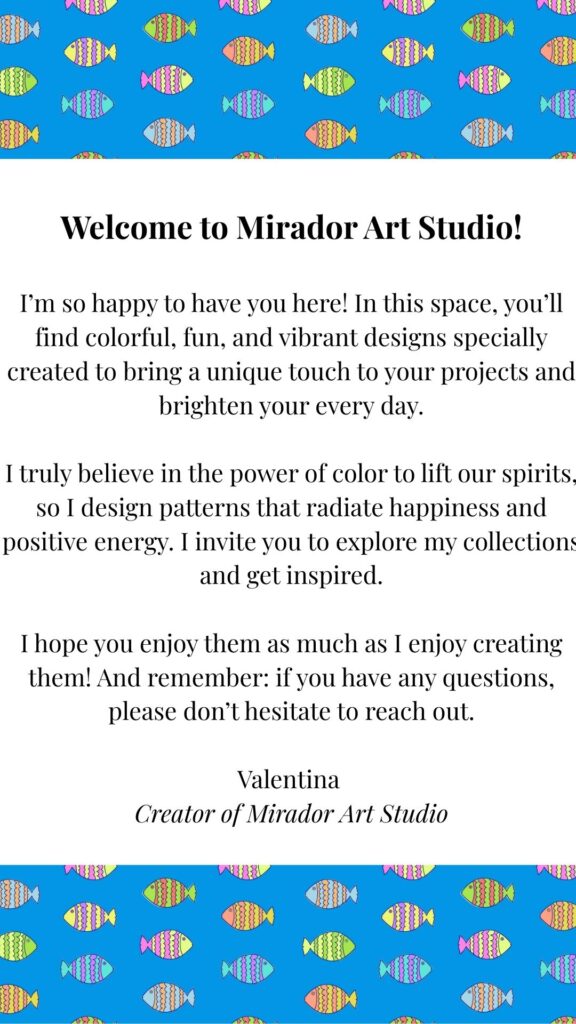 Welcome to Mirador Art Studio!

I'm so happy to have you here! In this space, you'll find colorful, fun, and vibrant designs specially created to bring a unique touch to your projects and brighten your every day.

I truly believe in the power of color to lift our spirits, so I design patterns that radiate happiness and positive energy. I invite you to explore my collections and get inspired.

I hope you enjoy them as much as I enjoy creating them! And remember: if you have any questions, please don't hesitate to reach out.

Valentina
Creator of Mirador Art Studio